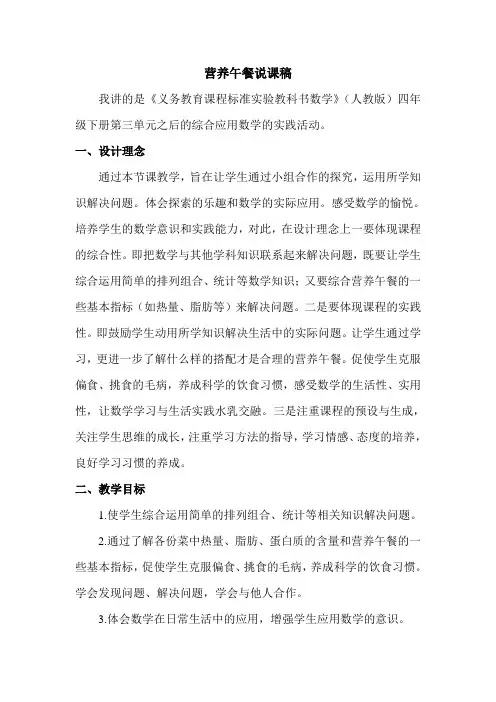 营养午餐说课稿

我讲的是《义务教育课程标准实验教科书数学》（人教版）四年级下册第三单元之后的综合应用数学的实践活动。

一、设计理念

通过本节课教学，旨在让学生通过小组合作的探究，运用所学知识解决问题。体会探索的乐趣和数学的实际应用。感受数学的愉悦。培养学生的数学意识和实践能力，对此，在设计理念上一要体现课程的综合性。即把数学与其他学科知识联系起来解决问题，既要让学生综合运用简单的排列组合、统计等数学知识；又要综合营养午餐的一些基本指标（如热量、脂肪等）来解决问题。二是要体现课程的实践性。即鼓励学生动用所学知识解决生活中的实际问题。让学生通过学习，更进一步了解什么样的搭配才是合理的营养午餐。促使学生克服偏食、挑食的毛病，养成科学的饮食习惯，感受数学的生活性、实用性，让数学学习与生活实践水乳交融。三是注重课程的预设与生成，关注学生思维的成长，注重学习方法的指导，学习情感、态度的培养，良好学习习惯的养成。

二、教学目标

1.使学生综合运用简单的排列组合、统计等相关知识解决问题。

2.通过了解各份菜中热量、脂肪、蛋白质的含量和营养午餐的一些基本指标，促使学生克服偏食、挑食的毛病，养成科学的饮食习惯。学会发现问题、解决问题，学会与他人合作。

3.体会数学在日常生活中的应用，增强学生应用数学的意识。